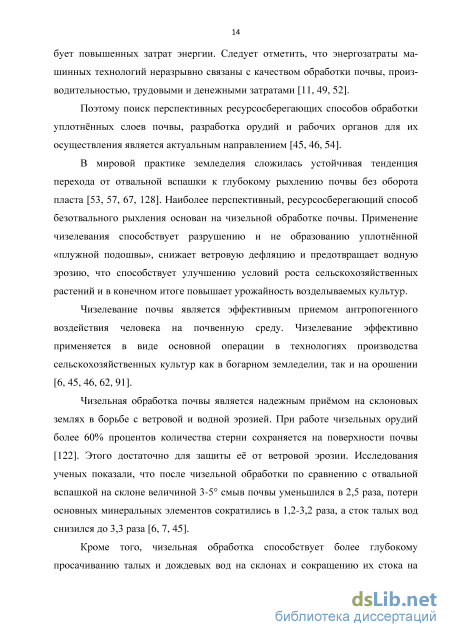 14

бует повышенных затрат энергии. Следует отметить, что энергозатраты машинных технологий неразрывно связаны с качеством обработки почвы, производительностью, трудовыми и денежными затратами [11, 49, 52].

Поэтому поиск перспективных ресурсосберегающих способов обработки уплотнённых слоев почвы, разработка орудий и рабочих органов для их осуществления является актуальным направлением [45, 46, 54].

В мировой практике земледелия сложилась устойчивая тенденция перехода от отвальной вспашки к глубокому рыхлению почвы без оборота пласта [53, 57, 67, 128]. Наиболее перспективный, ресурсосберегающий способ безотвального рыхления основан на чизельной обработке почвы. Применение чизелевания способствует разрушению и не образованию уплотнённой «плужной подошвы», снижает ветровую дефляцию и предотвращает водную эрозию, что способствует улучшению условий роста сельскохозяйственных растений и в конечном итоге повышает урожайность возделываемых культур.

Чизелевание почвы является эффективным приемом антропогенного воздействия человека на почвенную среду. Чизелевание эффективно применяется в виде основной операции в технологиях производства сельскохозяйственных культур как в богарном земледелии, так и на орошении [6, 45, 46, 62, 91].

Чизельная обработка почвы является надежным приёмом на склоновых землях в борьбе с ветровой и водной эрозией. При работе чизельных орудий более 60% процентов количества стерни сохраняется на поверхности почвы [122]. Этого достаточно для защиты её от ветровой эрозии. Исследования ученых показали, что после чизельной обработки по сравнению с отвальной вспашкой на склоне величиной 3-5° смыв почвы уменьшился в 2,5 раза, потери основных минеральных элементов сократились в 1,2-3,2 раза, а сток талых вод снизился до 3,3 раза [6, 7, 45].

Кроме того, чизельная обработка способствует более глубокому просачиванию талых и дождевых вод на склонах и сокращению их стока на

dsLib.net
библиотека диссертаций